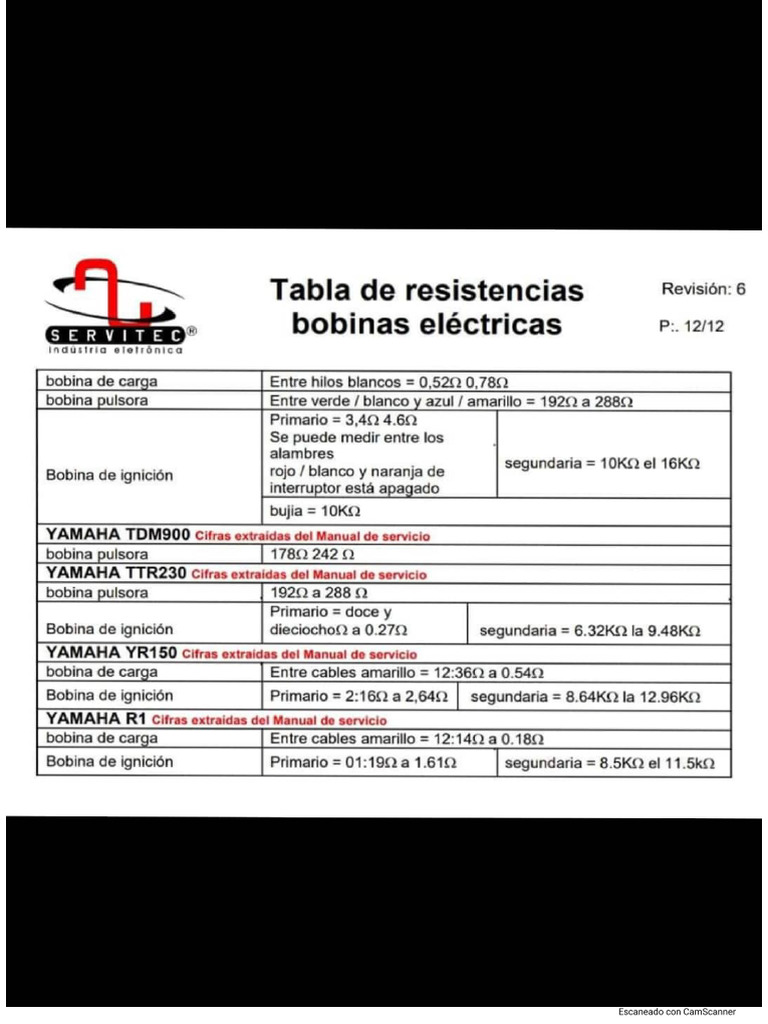 SERVITEC®
Indústria eletrônica

Tabla de resistencias
bobinas eléctricas

Revisión: 6
P:. 12/12

| | | |
|---|---|---|
| bobina de carga | Entre hilos blancos = 0,52Ω 0,78Ω | |
| bobina pulsora | Entre verde / blanco y azul / amarillo = 192Ω a 288Ω | |
| Bobina de ignición | Primario = 3,4Ω 4.6Ω Se puede medir entre los alambres rojo / blanco y naranja de interruptor está apagado | segundaria = 10KΩ el 16KΩ |
| | bujia = 10KΩ | |
| YAMAHA TDM900 Cifras extraídas del Manual de servicio | | |
| bobina pulsora | 178Ω 242 Ω | |
| YAMAHA TTR230 Cifras extraídas del Manual de servicio | | |
| bobina pulsora | 192Ω a 288 Ω | |
| Bobina de ignición | Primario = doce y dieciochoΩ a 0.27Ω | segundaria = 6.32KΩ la 9.48KΩ |
| YAMAHA YR150 Cifras extraídas del Manual de servicio | | |
| bobina de carga | Entre cables amarillo = 12:36Ω a 0.54Ω | |
| Bobina de ignición | Primario = 2:16Ω a 2,64Ω | segundaria = 8.64KΩ la 12.96KΩ |
| YAMAHA R1 Cifras extraídas del Manual de servicio | | |
| bobina de carga | Entre cables amarillo = 12:14Ω a 0.18Ω | |
| Bobina de ignición | Primario = 01:19Ω a 1.61Ω | segundaria = 8.5KΩ el 11.5kΩ |

Escaneado con CamScanner